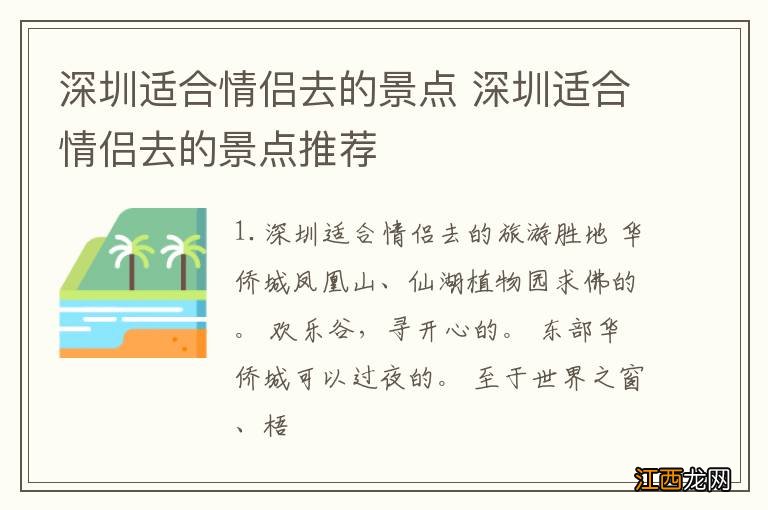 深圳适合情侣去的景点 深圳适合情侣去的景点推荐

1. 深圳适合情侣去的旅游胜地 华侨城凤凰山、仙湖植物园求佛的。 欢乐谷，寻开心的。 东部华侨城可以过夜的。 至于世界之窗、梧

江西龙网